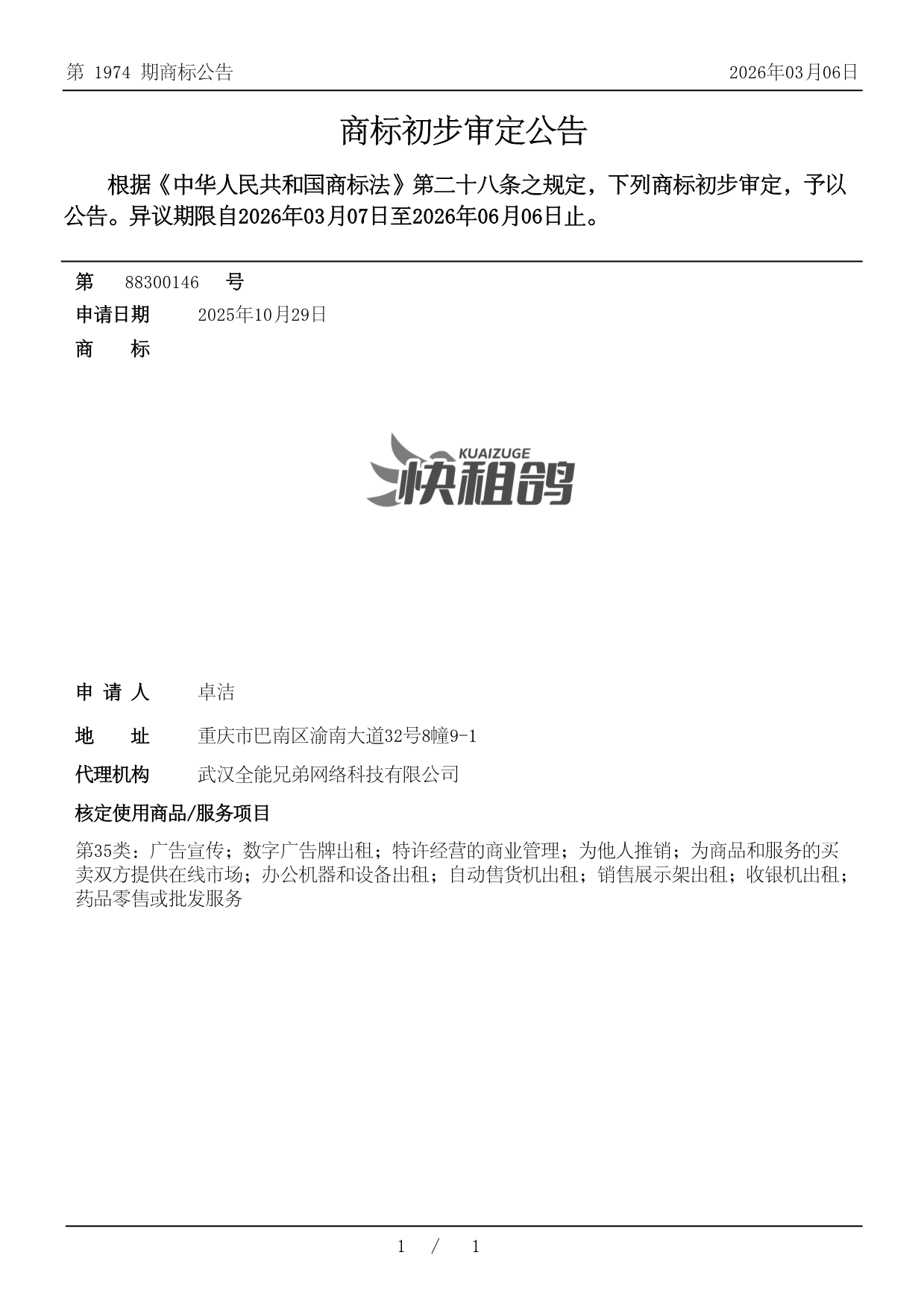 第 1974 期商标公告

2026年03月06日

商标初步审定公告

根据《中华人民共和国商标法》第二十八条之规定，下列商标初步审定，予以公告。异议期限自2026年03月07日至2026年06月06日止。

第 88300146 号

申请日期 2025年10月29日

商 标

KUAIZUGE
快租鸽

申 请 人 卓洁

地 址 重庆市巴南区渝南大道32号8幢9-1

代理机构 武汉全能兄弟网络科技有限公司

核定使用商品/服务项目

第35类：广告宣传；数字广告牌出租；特许经营的商业管理；为他人推销；为商品和服务的买卖双方提供在线市场；办公机器和设备出租；自动售货机出租；销售展示架出租；收银机出租；药品零售或批发服务

1 / 1